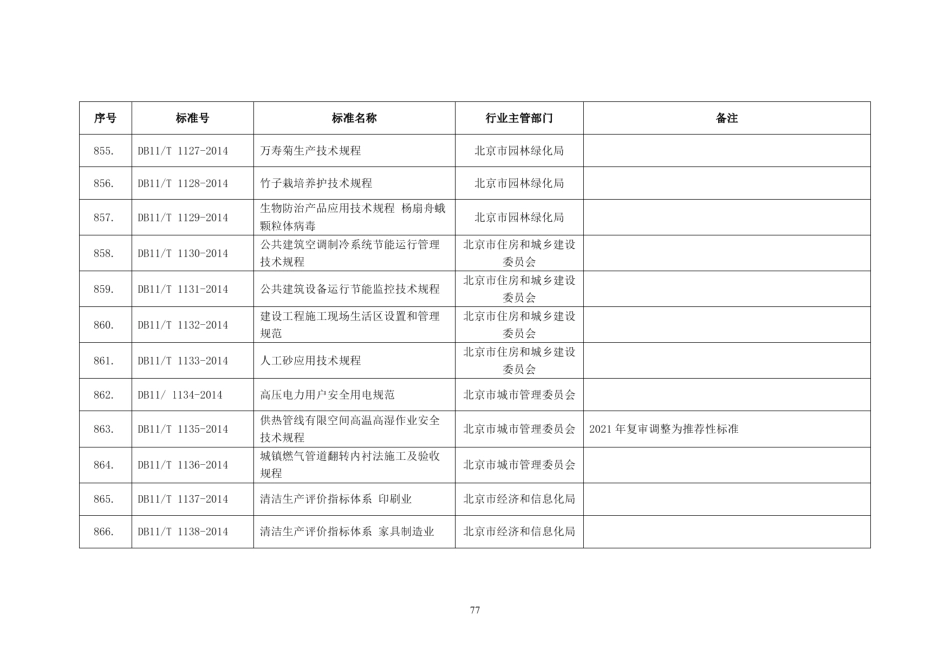 | 序号 | 标准号 | 标准名称 | 行业主管部门 | 备注 |
|---|---|---|---|---|
| 855. | DB11/T 1127-2014 | 万寿菊生产技术规程 | 北京市园林绿化局 | |
| 856. | DB11/T 1128-2014 | 竹子栽培养护技术规程 | 北京市园林绿化局 | |
| 857. | DB11/T 1129-2014 | 生物防治产品应用技术规程 杨扇舟蛾颗粒体病毒 | 北京市园林绿化局 | |
| 858. | DB11/T 1130-2014 | 公共建筑空调制冷系统节能运行管理技术规程 | 北京市住房和城乡建设委员会 | |
| 859. | DB11/T 1131-2014 | 公共建筑设备运行节能监控技术规程 | 北京市住房和城乡建设委员会 | |
| 860. | DB11/T 1132-2014 | 建设工程施工现场生活区设置和管理规范 | 北京市住房和城乡建设委员会 | |
| 861. | DB11/T 1133-2014 | 人工砂应用技术规程 | 北京市住房和城乡建设委员会 | |
| 862. | DB11/ 1134-2014 | 高压电力用户安全用电规范 | 北京市城市管理委员会 | |
| 863. | DB11/T 1135-2014 | 供热管线有限空间高温高湿作业安全技术规程 | 北京市城市管理委员会 | 2021 年复审调整为推荐性标准 |
| 864. | DB11/T 1136-2014 | 城镇燃气管道翻转内衬法施工及验收规程 | 北京市城市管理委员会 | |
| 865. | DB11/T 1137-2014 | 清洁生产评价指标体系 印刷业 | 北京市经济和信息化局 | |
| 866. | DB11/T 1138-2014 | 清洁生产评价指标体系 家具制造业 | 北京市经济和信息化局 | |

77